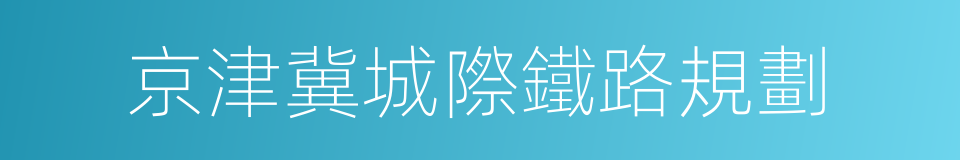 京津冀城際鐵路規劃